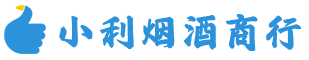 小利烟酒商行